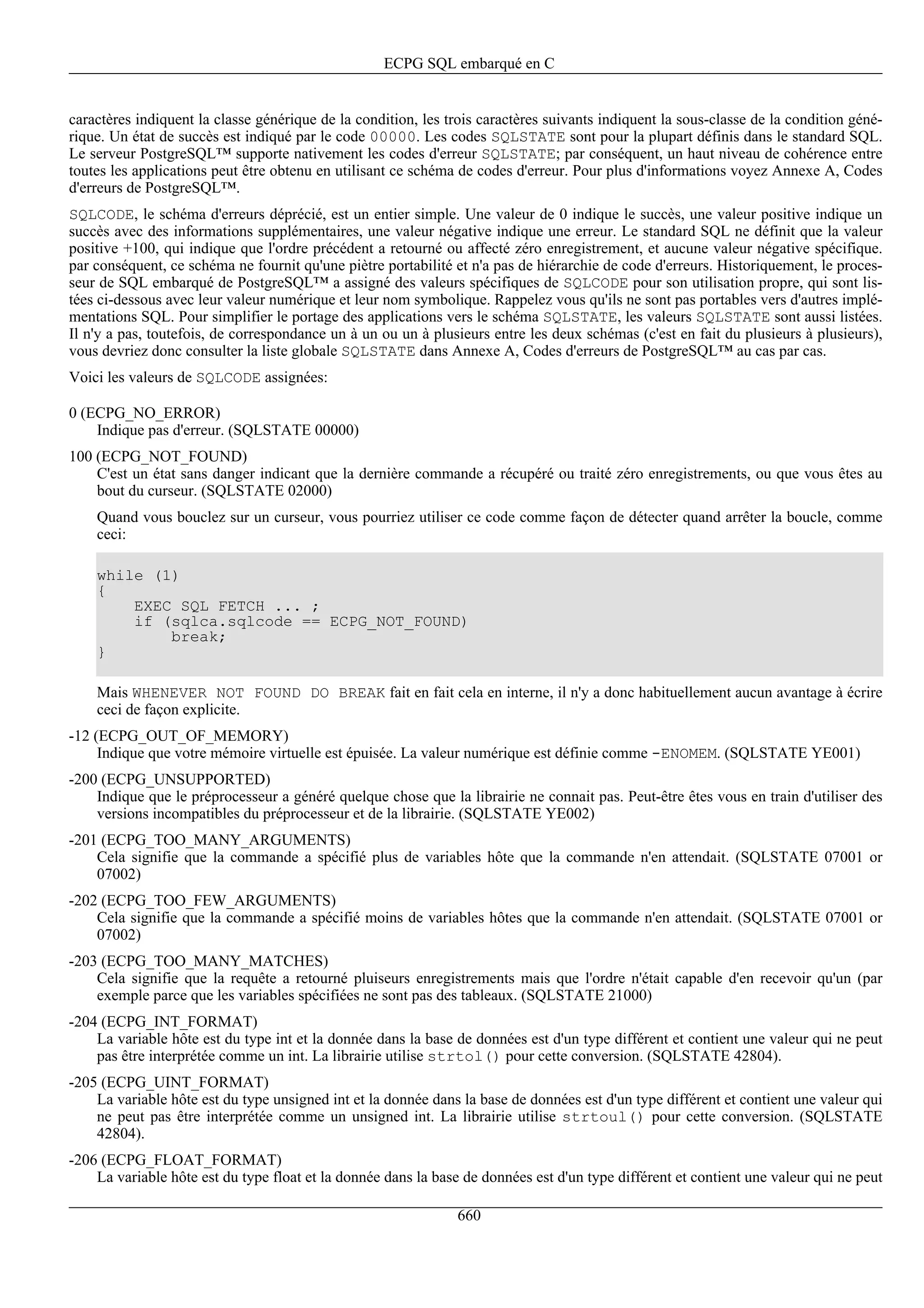 ECPG SQL embarqué en C

caractères indiquent la classe générique de la condition, les trois caractères suivants indiquent la sous-classe de la condition générique. Un état de succès est indiqué par le code 00000. Les codes SQLSTATE sont pour la plupart définis dans le standard SQL. Le serveur PostgreSQL™ supporte nativement les codes d'erreur SQLSTATE; par conséquent, un haut niveau de cohérence entre toutes les applications peut être obtenu en utilisant ce schéma de codes d'erreur. Pour plus d'informations voyez Annexe A, Codes d'erreurs de PostgreSQL™.

SQLCODE, le schéma d'erreurs déprécié, est un entier simple. Une valeur de 0 indique le succès, une valeur positive indique un succès avec des informations supplémentaires, une valeur négative indique une erreur. Le standard SQL ne définit que la valeur positive +100, qui indique que l'ordre précédent a retourné ou affecté zéro enregistrement, et aucune valeur négative spécifique. par conséquent, ce schéma ne fournit qu'une piètre portabilité et n'a pas de hiérarchie de code d'erreurs. Historiquement, le processeur de SQL embarqué de PostgreSQL™ a assigné des valeurs spécifiques de SQLCODE pour son utilisation propre, qui sont listées ci-dessous avec leur valeur numérique et leur nom symbolique. Rappelez vous qu'ils ne sont pas portables vers d'autres implémentations SQL. Pour simplifier le portage des applications vers le schéma SQLSTATE, les valeurs SQLSTATE sont aussi listées. Il n'y a pas, toutefois, de correspondance un à un ou un à plusieurs entre les deux schémas (c'est en fait du plusieurs à plusieurs), vous devriez donc consulter la liste globale SQLSTATE dans Annexe A, Codes d'erreurs de PostgreSQL™ au cas par cas.

Voici les valeurs de SQLCODE assignées:

0 (ECPG_NO_ERROR)
Indique pas d'erreur. (SQLSTATE 00000)

100 (ECPG_NOT_FOUND)
C'est un état sans danger indicant que la dernière commande a récupéré ou traité zéro enregistrements, ou que vous êtes au bout du curseur. (SQLSTATE 02000)

Quand vous bouclez sur un curseur, vous pourriez utiliser ce code comme façon de détecter quand arrêter la boucle, comme ceci:

while (1)
{
    EXEC SQL FETCH ... ;
    if (sqlca.sqlcode == ECPG_NOT_FOUND)
        break;
}

Mais WHENEVER NOT FOUND DO BREAK fait en fait cela en interne, il n'y a donc habituellement aucun avantage à écrire ceci de façon explicite.

-12 (ECPG_OUT_OF_MEMORY)
Indique que votre mémoire virtuelle est épuisée. La valeur numérique est définie comme -ENOMEM. (SQLSTATE YE001)

-200 (ECPG_UNSUPPORTED)
Indique que le préprocesseur a généré quelque chose que la librairie ne connait pas. Peut-être êtes vous en train d'utiliser des versions incompatibles du préprocesseur et de la librairie. (SQLSTATE YE002)

-201 (ECPG_TOO_MANY_ARGUMENTS)
Cela signifie que la commande a spécifié plus de variables hôte que la commande n'en attendait. (SQLSTATE 07001 or 07002)

-202 (ECPG_TOO_FEW_ARGUMENTS)
Cela signifie que la commande a spécifié moins de variables hôtes que la commande n'en attendait. (SQLSTATE 07001 or 07002)

-203 (ECPG_TOO_MANY_MATCHES)
Cela signifie que la requête a retourné pluiseurs enregistrements mais que l'ordre n'était capable d'en recevoir qu'un (par exemple parce que les variables spécifiées ne sont pas des tableaux. (SQLSTATE 21000)

-204 (ECPG_INT_FORMAT)
La variable hôte est du type int et la donnée dans la base de données est d'un type différent et contient une valeur qui ne peut pas être interprétée comme un int. La librairie utilise strtol() pour cette conversion. (SQLSTATE 42804).

-205 (ECPG_UINT_FORMAT)
La variable hôte est du type unsigned int et la donnée dans la base de données est d'un type différent et contient une valeur qui ne peut pas être interprétée comme un unsigned int. La librairie utilise strtoul() pour cette conversion. (SQLSTATE 42804).

-206 (ECPG_FLOAT_FORMAT)
La variable hôte est du type float et la donnée dans la base de données est d'un type différent et contient une valeur qui ne peut

660